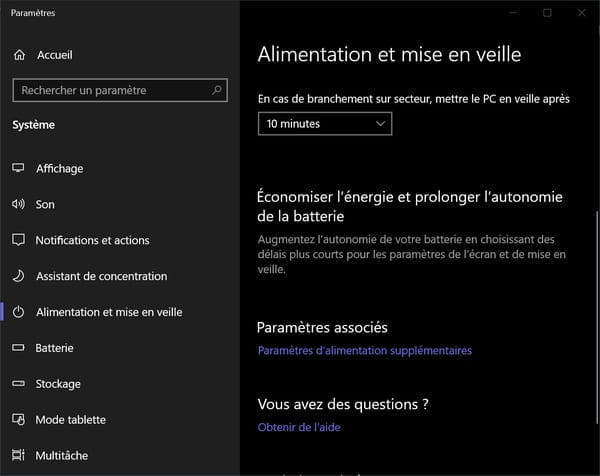 Paramètres

Accueil

Rechercher un paramètre

Système

Affichage

Son

Notifications et actions

Assistant de concentration

Alimentation et mise en veille

Batterie

Stockage

Mode tablette

Multitâche

Alimentation et mise en veille

En cas de branchement sur secteur, mettre le PC en veille après

10 minutes

Économiser l'énergie et prolonger l'autonomie de la batterie

Augmentez l'autonomie de votre batterie en choisissant des délais plus courts pour les paramètres de l'écran et de mise en veille.

Paramètres associés

Paramètres d'alimentation supplémentaires

Vous avez des questions ?

Obtenir de l'aide